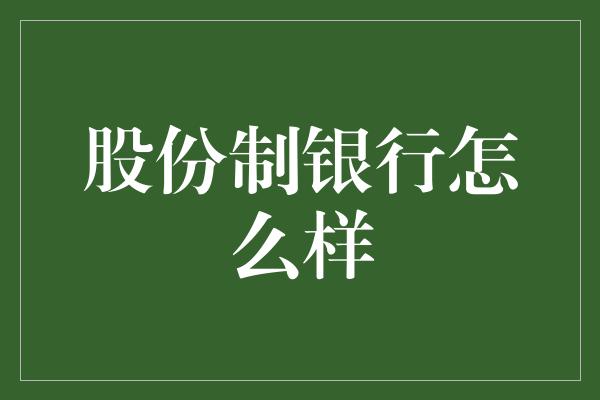 股份制银行怎么样